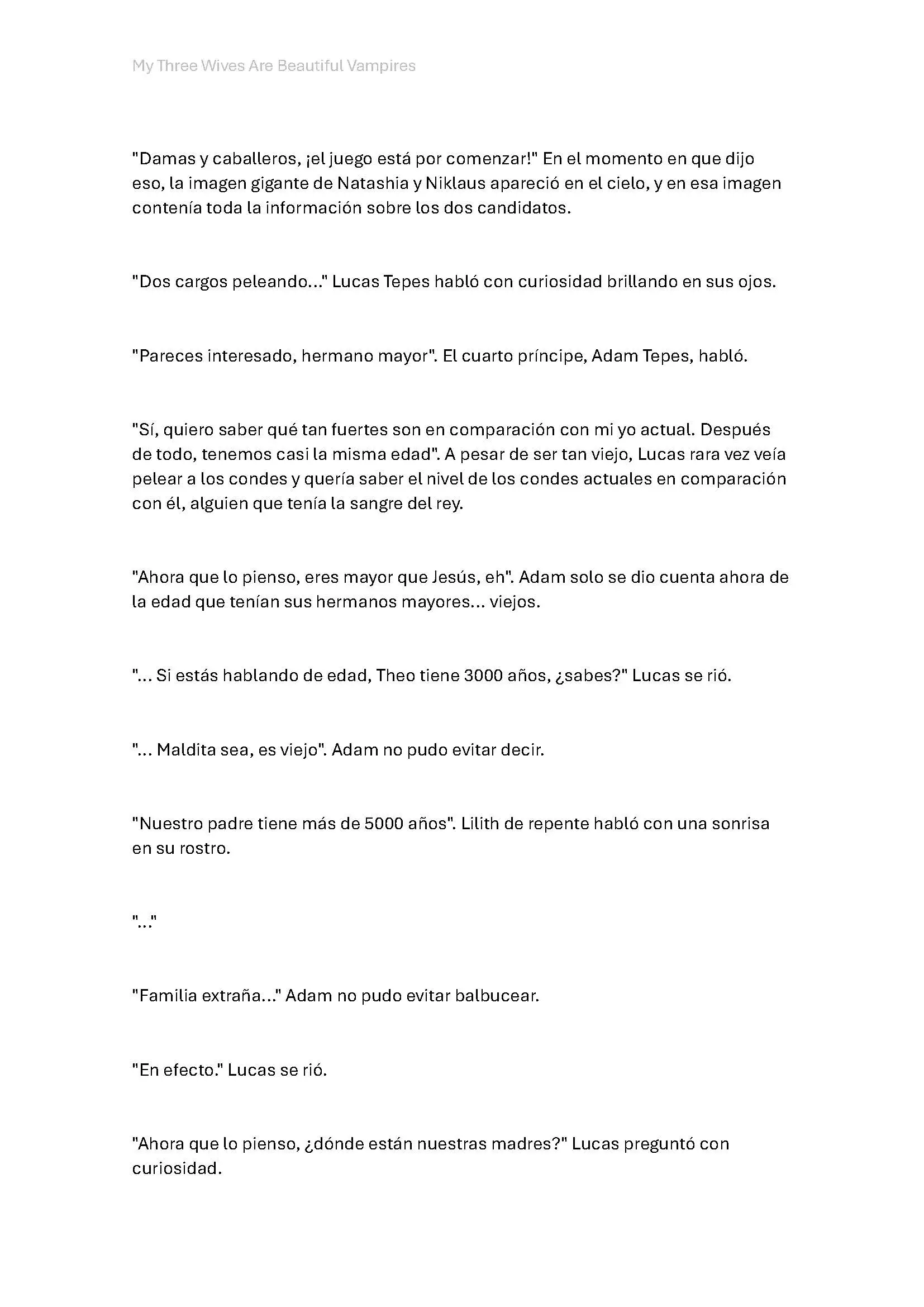 My Three Wives Are Beautiful Vampires

"Damas y caballeros, ¡el juego está por comenzar!" En el momento en que dijo eso, la imagen gigante de Natashia y Niklaus apareció en el cielo, y en esa imagen contenía toda la información sobre los dos candidatos.

"Dos cargos peleando..." Lucas Tepes habló con curiosidad brillando en sus ojos.

"Pareces interesado, hermano mayor". El cuarto príncipe, Adam Tepes, habló.

"Sí, quiero saber qué tan fuertes son en comparación con mi yo actual. Después de todo, tenemos casi la misma edad". A pesar de ser tan viejo, Lucas rara vez veía pelear a los condes y quería saber el nivel de los condes actuales en comparación con él, alguien que tenía la sangre del rey.

"Ahora que lo pienso, eres mayor que Jesús, eh". Adam solo se dio cuenta ahora de la edad que tenían sus hermanos mayores... viejos.

"... Si estás hablando de edad, Theo tiene 3000 años, ¿sabes?" Lucas se rió.

"... Maldita sea, es viejo". Adam no pudo evitar decir.

"Nuestro padre tiene más de 5000 años". Lilith de repente habló con una sonrisa en su rostro.

"..."

"Familia extraña..." Adam no pudo evitar balbucear.

"En efecto." Lucas se rió.

"Ahora que lo pienso, ¿dónde están nuestras madres?" Lucas preguntó con curiosidad.